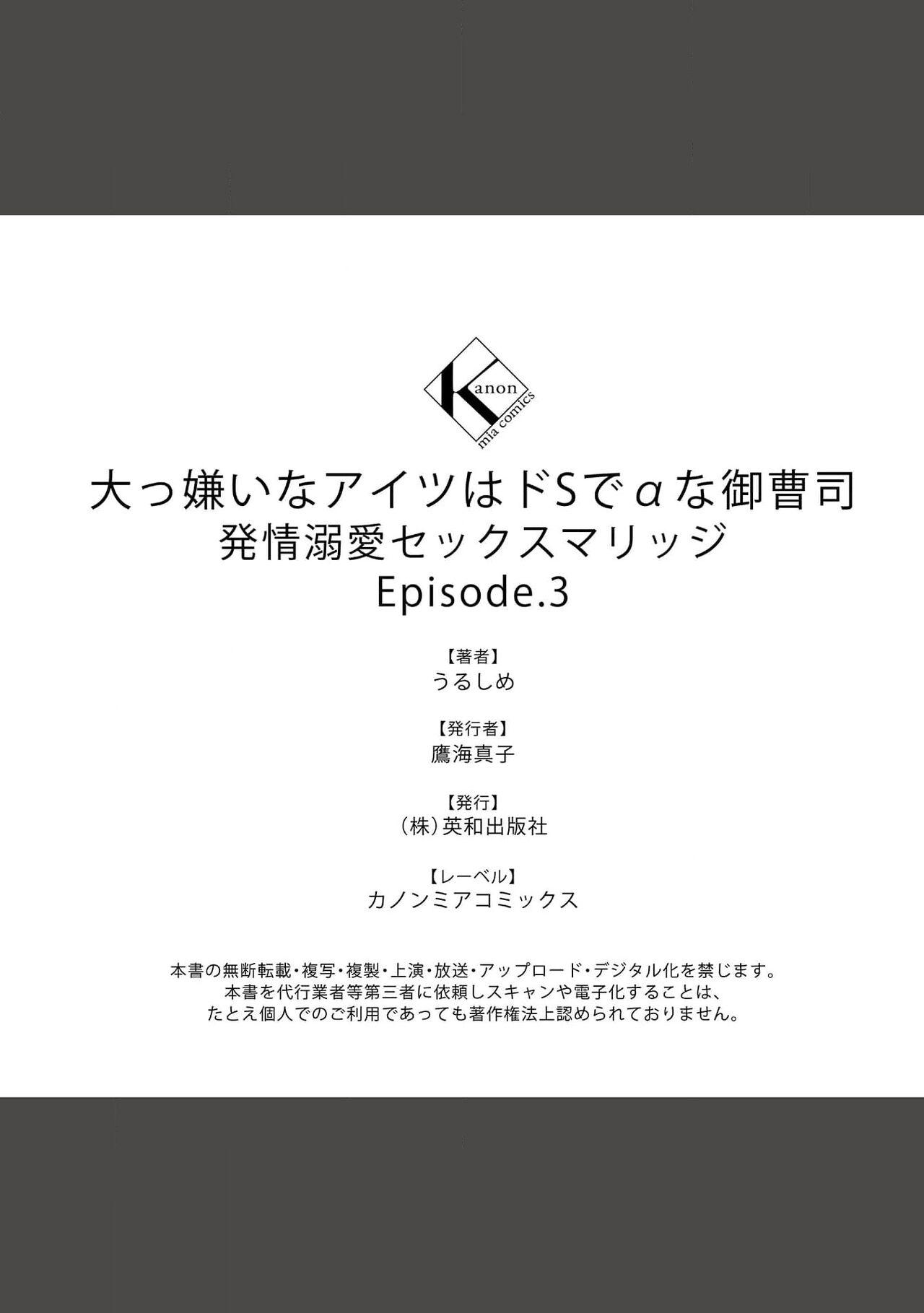 Kanon
mia comics

大っ嫌いなアイツはドSでαな御曹司
発情溺愛セックスマリッジ
Episode.3

【著者】
うるしめ

【発行者】
鷹海真子

【発行】
(株)英和出版社

【レーベル】
カノンミアコミックス

本書の無断転載・複写・複製・上演・放送・アップロード・デジタル化を禁じます。
本書を代行業者等第三者に依頼しスキャンや電子化することは、
たとえ個人でのご利用であっても著作権法上認められておりません。